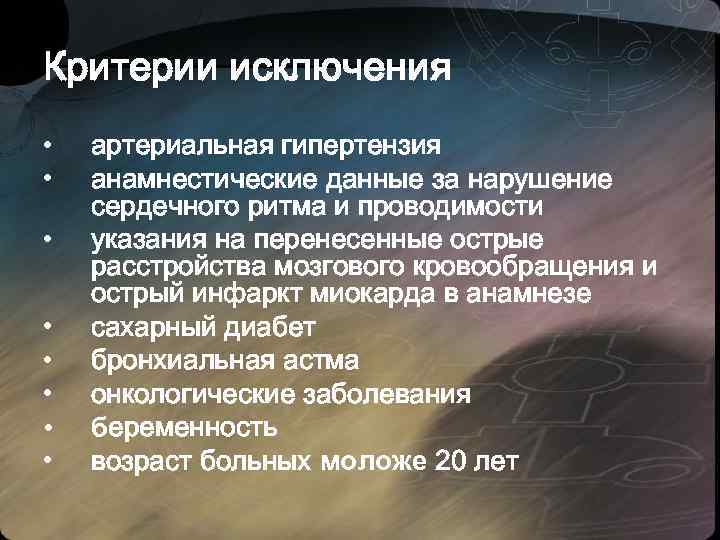 Критерии исключения

• артериальная гипертензия
• анамнестические данные за нарушение сердечного ритма и проводимости
• указания на перенесенные острые расстройства мозгового кровообращения и острый инфаркт миокарда в анамнезе
• сахарный диабет
• бронхиальная астма
• онкологические заболевания
• беременность
• возраст больных моложе 20 лет